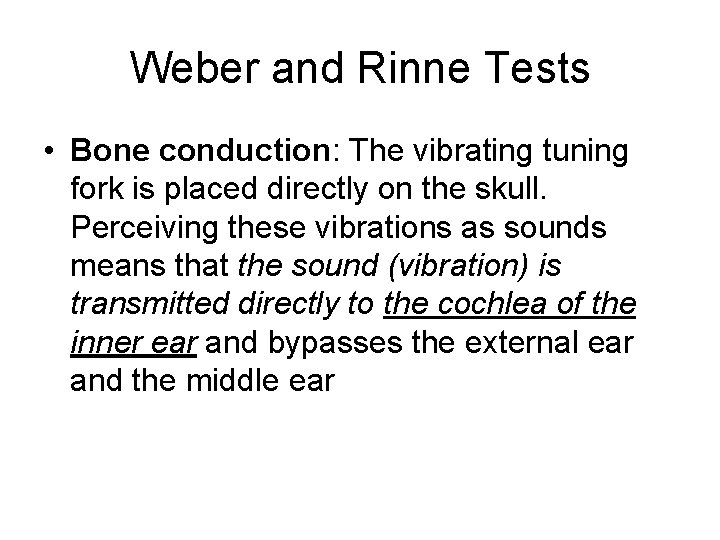 Weber and Rinne Tests

• Bone conduction: The vibrating tuning fork is placed directly on the skull. Perceiving these vibrations as sounds means that the sound (vibration) is transmitted directly to the cochlea of the inner ear and bypasses the external ear and the middle ear